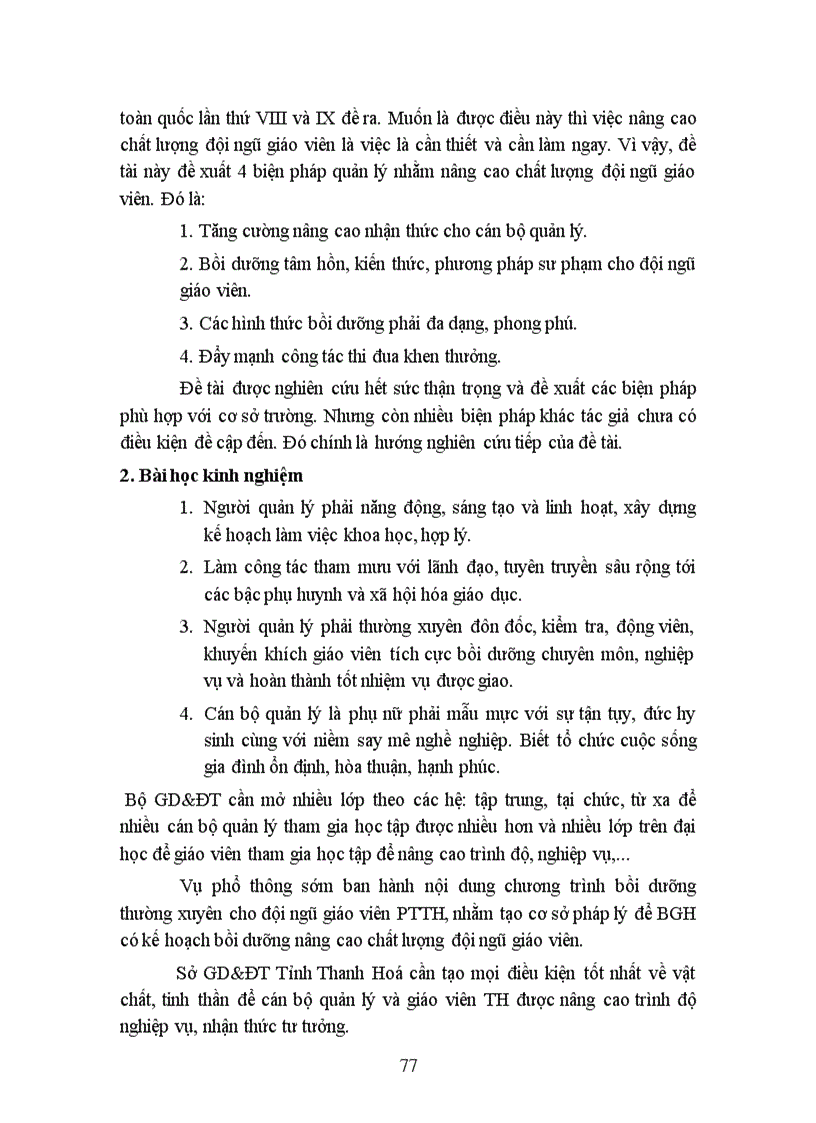 toàn quốc lần thứ VIII và IX đề ra. Muốn là được điều này thì việc nâng cao chất lượng đội ngũ giáo viên là việc là cần thiết và cần làm ngay. Vì vậy, đề tài này đề xuất 4 biện pháp quản lý nhằm nâng cao chất lượng đội ngũ giáo viên. Đó là:

1. Tăng cường nâng cao nhận thức cho cán bộ quản lý.

2. Bồi dưỡng tâm hồn, kiến thức, phương pháp sư phạm cho đội ngũ giáo viên.

3. Các hình thức bồi dưỡng phải đa dạng, phong phú.

4. Đẩy mạnh công tác thi đua khen thưởng.

Đề tài được nghiên cứu hết sức thận trọng và đề xuất các biện pháp phù hợp với cơ sở trường. Nhưng còn nhiều biện pháp khác tác giả chưa có điều kiện đề cập đến. Đó chính là hướng nghiên cứu tiếp của đề tài.

2. Bài học kinh nghiệm

1. Người quản lý phải năng động, sáng tạo và linh hoạt, xây dựng kế hoạch làm việc khoa học, hợp lý.

2. Làm công tác tham mưu với lãnh đạo, tuyên truyền sâu rộng tới các bậc phụ huynh và xã hội hóa giáo dục.

3. Người quản lý phải thường xuyên đôn đốc, kiểm tra, động viên, khuyến khích giáo viên tích cực bồi dưỡng chuyên môn, nghiệp vụ và hoàn thành tốt nhiệm vụ được giao.

4. Cán bộ quản lý là phụ nữ phải mẫu mực với sự tận tụy, đức hy sinh cùng với niềm say mê nghề nghiệp. Biết tổ chức cuộc sống gia đình ổn định, hòa thuận, hạnh phúc.

Bộ GD&ĐT cần mở nhiều lớp theo các hệ: tập trung, tại chức, từ xa để nhiều cán bộ quản lý tham gia học tập được nhiều hơn và nhiều lớp trên đại học để giáo viên tham gia học tập để nâng cao trình độ, nghiệp vụ,...

Vụ phổ thông sớm ban hành nội dung chương trình bồi dưỡng thường xuyên cho đội ngũ giáo viên PTTH, nhằm tạo cơ sở pháp lý để BGH có kế hoạch bồi dưỡng nâng cao chất lượng đội ngũ giáo viên.

Sở GD&ĐT Tỉnh Thanh Hoá cần tạo mọi điều kiện tốt nhất về vật chất, tinh thần để cán bộ quản lý và giáo viên TH được nâng cao trình độ nghiệp vụ, nhận thức tư tưởng.

77